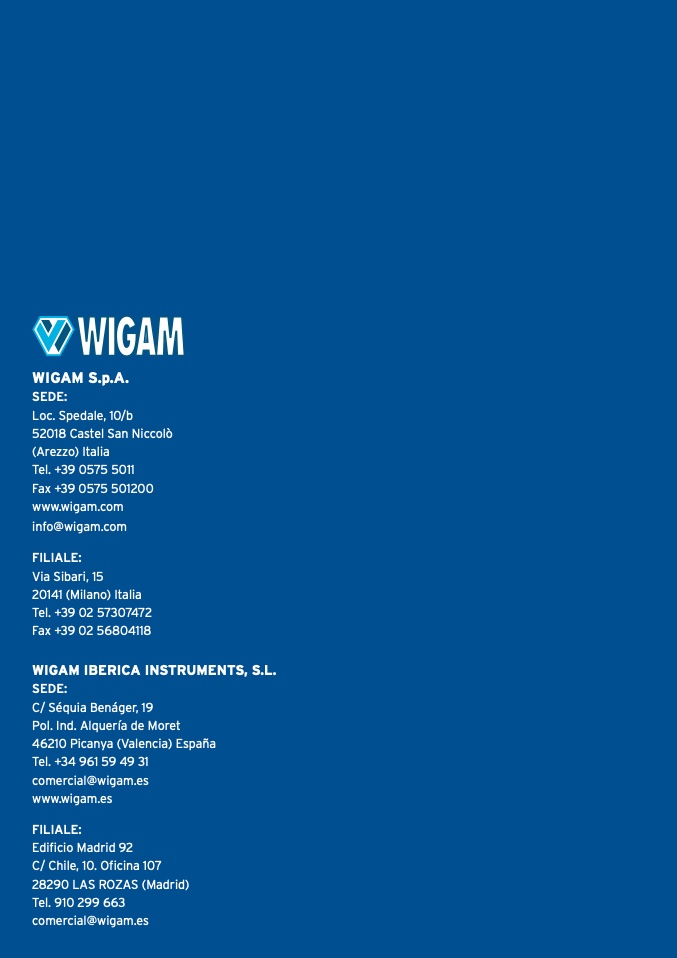 WIGAM

WIGAM S.p.A.
SEDE:
Loc. Spedale, 10/b
52018 Castel San Niccolò
(Arezzo) Italia
Tel. +39 0575 5011
Fax +39 0575 501200
www.wigam.com
info@wigam.com

FILIALE:
Via Sibari, 15
20141 (Milano) Italia
Tel. +39 02 57307472
Fax +39 02 56804118

WIGAM IBERICA INSTRUMENTS, S.L.
SEDE:
C/ Séquia Benáger, 19
Pol. Ind. Alquería de Moret
46210 Picanya (Valencia) España
Tel. +34 961 59 49 31
comercial@wigam.es
www.wigam.es

FILIALE:
Edificio Madrid 92
C/ Chile, 10. Oficina 107
28290 LAS ROZAS (Madrid)
Tel. 910 299 663
comercial@wigam.es